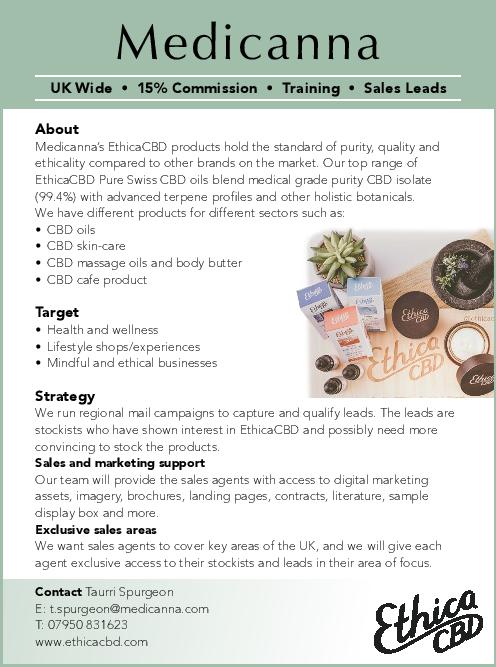 Medicanna

UK Wide • 15% Commission • Training • Sales Leads

About

Medicanna's EthicaCBD products hold the standard of purity, quality and ethicality compared to other brands on the market. Our top range of EthicaCBD Pure Swiss CBD oils blend medical grade purity CBD isolate (99.4%) with advanced terpene profiles and other holistic botanicals. We have different products for different sectors such as:

• CBD oils
• CBD skin-care
• CBD massage oils and body butter
• CBD cafe product

Target

• Health and wellness
• Lifestyle shops/experiences
• Mindful and ethical businesses

Strategy

We run regional mail campaigns to capture and qualify leads. The leads are stockists who have shown interest in EthicaCBD and possibly need more convincing to stock the products.

Sales and marketing support

Our team will provide the sales agents with access to digital marketing assets, imagery, brochures, landing pages, contracts, literature, sample display box and more.

Exclusive sales areas

We want sales agents to cover key areas of the UK, and we will give each agent exclusive access to their stockists and leads in their area of focus.

Contact Taurri Spurgeon
E: t.spurgeon@medicanna.com
T: 07950 831623
www.ethicacbd.com

Ethica CBD